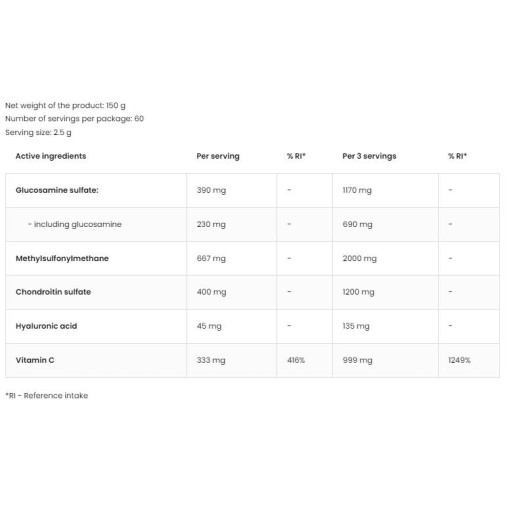 Net weight of the product: 150 g
Number of servings per package: 60
Serving size: 2.5 g

| Active ingredients | Per serving | % RI* | Per 3 servings | % RI* |
|---|---|---|---|---|
| Glucosamine sulfate: | 390 mg | - | 1170 mg | - |
| - including glucosamine | 230 mg | - | 690 mg | - |
| Methylsulfonylmethane | 667 mg | - | 2000 mg | - |
| Chondroitin sulfate | 400 mg | - | 1200 mg | - |
| Hyaluronic acid | 45 mg | - | 135 mg | - |
| Vitamin C | 333 mg | 416% | 999 mg | 1249% |

*RI - Reference intake